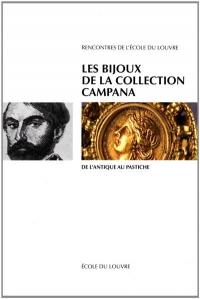 RENCONTRES DE L'ÉCOLE DU LOUVRE

LES BIJOUX DE LA COLLECTION CAMPANA

DE L'ANTIQUE AU PASTICHE

ÉCOLE DU LOUVRE